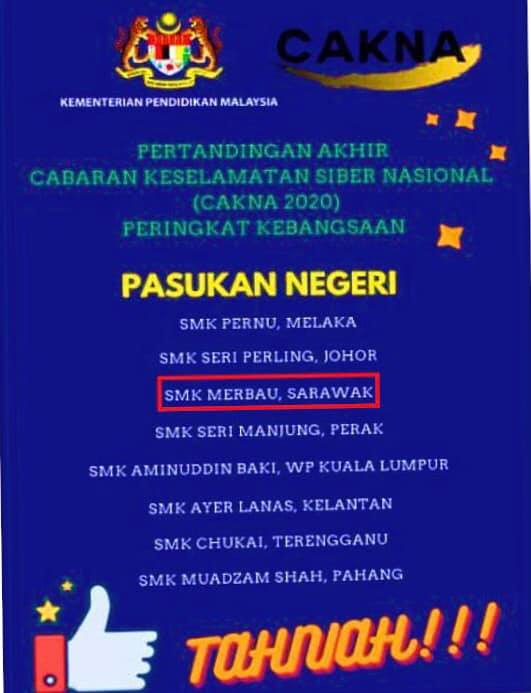 KEMENTERIAN PENDIDIKAN MALAYSIA

CAKNA

PERTANDINGAN AKHIR
CABARAN KESELAMATAN SIBER NASIONAL
(CAKNA 2020)
PERINGKAT KEBANGSAAN

PASUKAN NEGERI

SMK PERNU, MELAKA

SMK SERI PERLING, JOHOR

SMK MERBAU, SARAWAK

SMK SERI MANJUNG, PERAK

SMK AMINUDDIN BAKI, WP KUALA LUMPUR

SMK AYER LANAS, KELANTAN

SMK CHUKAI, TERENGGANU

SMK MUADZAM SHAH, PAHANG

TAHNIAH!!!